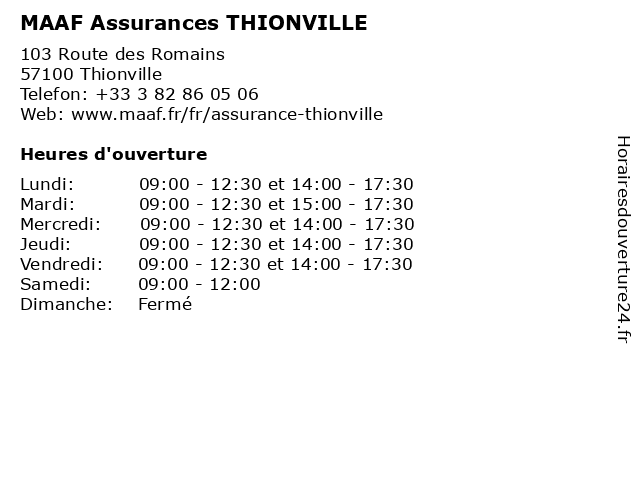 MAAF Assurances THIONVILLE

103 Route des Romains
57100 Thionville
Telefon: +33 3 82 86 05 06
Web: www.maaf.fr/fr/assurance-thionville

Heures d'ouverture

| | |
|---|---|
| Lundi: | 09:00 - 12:30 et 14:00 - 17:30 |
| Mardi: | 09:00 - 12:30 et 15:00 - 17:30 |
| Mercredi: | 09:00 - 12:30 et 14:00 - 17:30 |
| Jeudi: | 09:00 - 12:30 et 14:00 - 17:30 |
| Vendredi: | 09:00 - 12:30 et 14:00 - 17:30 |
| Samedi: | 09:00 - 12:00 |
| Dimanche: | Fermé |

Horairesdouverture24.fr